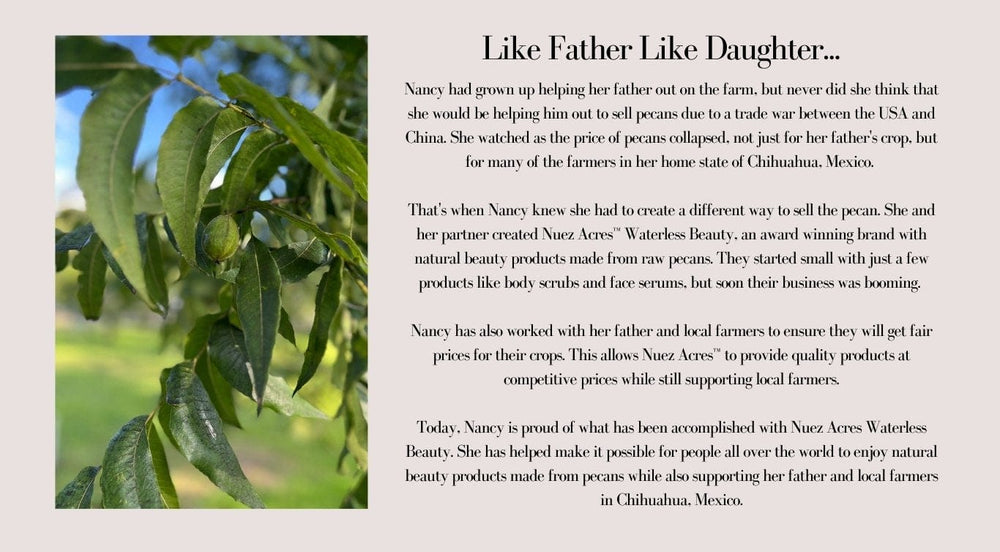 Like Father Like Daughter...

Nancy had grown up helping her father out on the farm, but never did she think that she would be helping him out to sell pecans due to a trade war between the USA and China. She watched as the price of pecans collapsed, not just for her father's crop, but for many of the farmers in her home state of Chihuahua, Mexico.

That's when Nancy knew she had to create a different way to sell the pecan. She and her partner created Nuez Acres™ Waterless Beauty, an award winning brand with natural beauty products made from raw pecans. They started small with just a few products like body scrubs and face serums, but soon their business was booming.

Nancy has also worked with her father and local farmers to ensure they will get fair prices for their crops. This allows Nuez Acres™ to provide quality products at competitive prices while still supporting local farmers.

Today, Nancy is proud of what has been accomplished with Nuez Acres Waterless Beauty. She has helped make it possible for people all over the world to enjoy natural beauty products made from pecans while also supporting her father and local farmers in Chihuahua, Mexico.